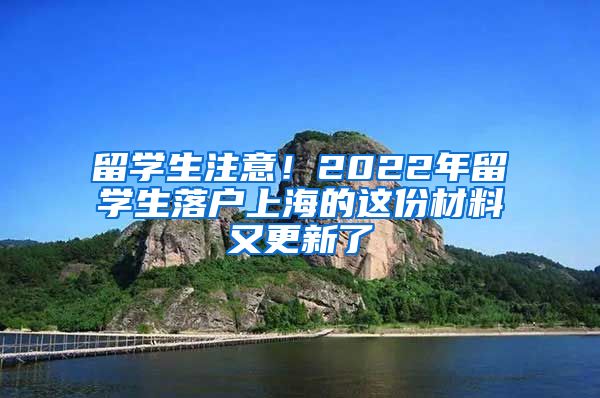 留学生注意！2022年留学生落户上海的这份材料又更新了